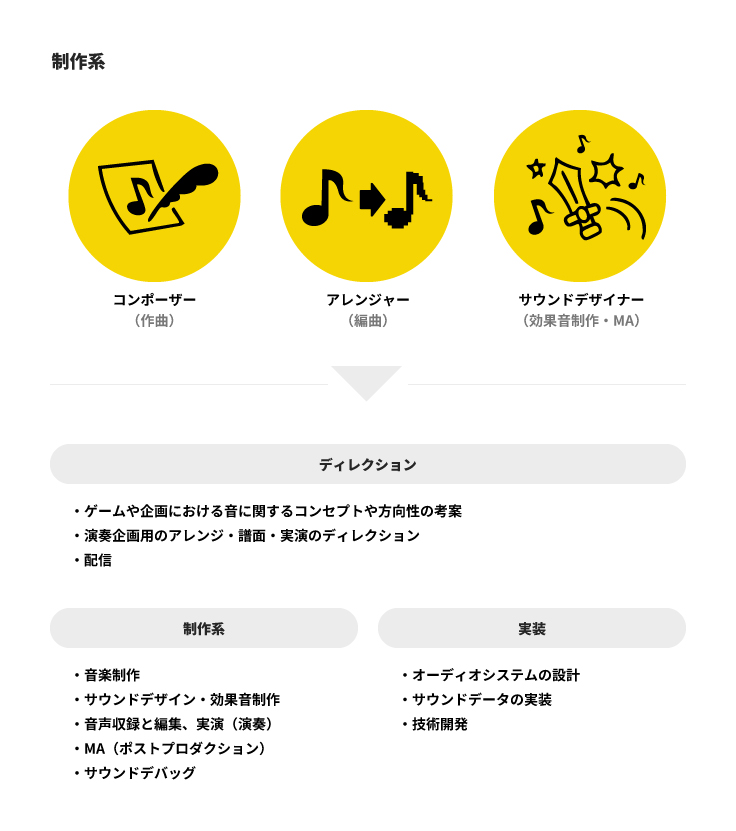 制作系

コンポーザー
（作曲）

アレンジャー
（編曲）

サウンドデザイナー
（効果音制作・MA）

ディレクション

・ゲームや企画における音に関するコンセプトや方向性の考案
・演奏企画用のアレンジ・譜面・実演のディレクション
・配信

制作系

・音楽制作
・サウンドデザイン・効果音制作
・音声収録と編集、実演（演奏）
・MA（ポストプロダクション）
・サウンドデバッグ

実装

・オーディオシステムの設計
・サウンドデータの実装
・技術開発